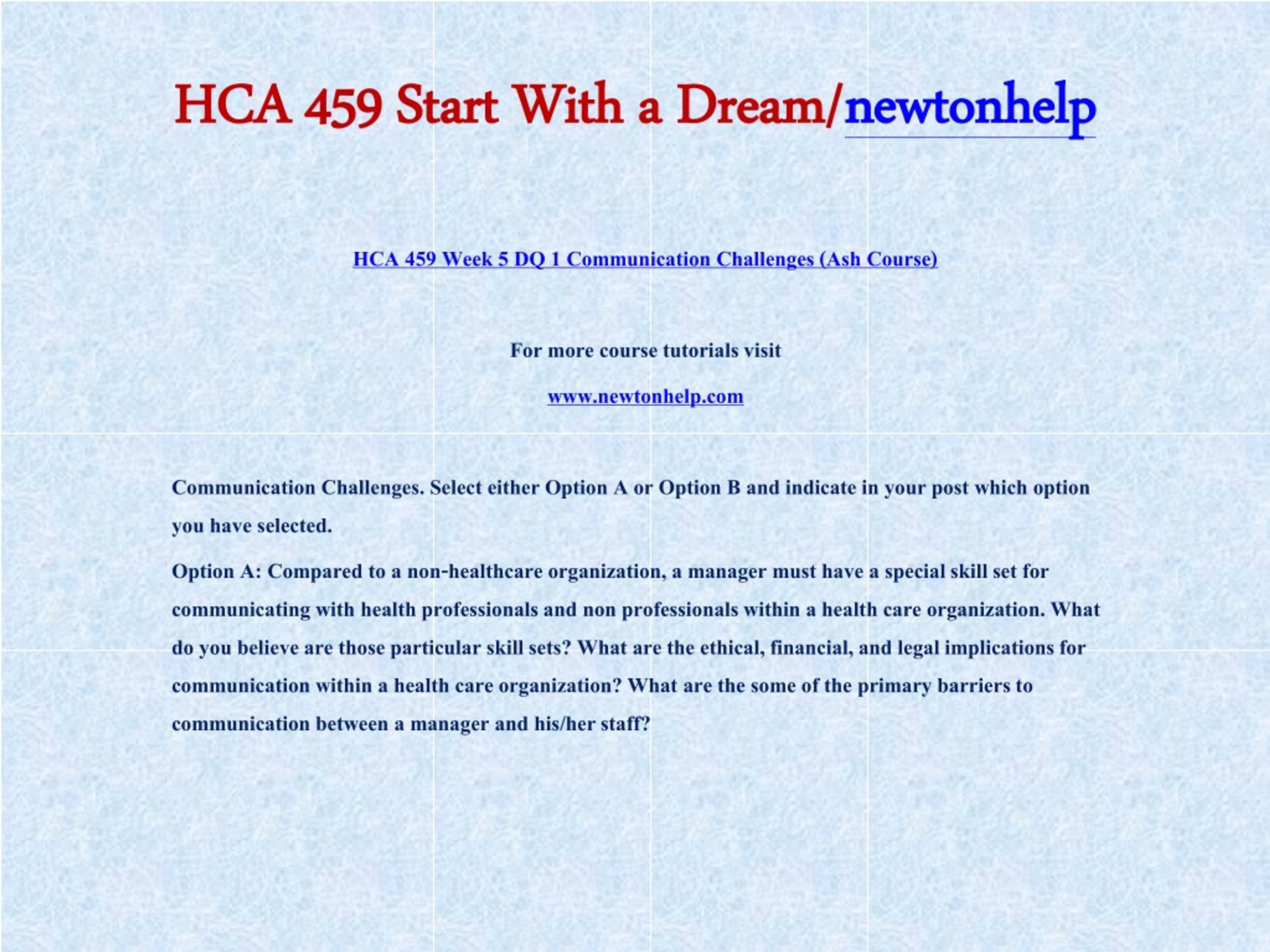 HCA 459 Start With a Dream/newtonhelp

HCA 459 Week 5 DQ 1 Communication Challenges (Ash Course)

For more course tutorials visit

www.newtonhelp.com

Communication Challenges. Select either Option A or Option B and indicate in your post which option you have selected.

Option A: Compared to a non-healthcare organization, a manager must have a special skill set for communicating with health professionals and non professionals within a health care organization. What do you believe are those particular skill sets? What are the ethical, financial, and legal implications for communication within a health care organization? What are the some of the primary barriers to communication between a manager and his/her staff?